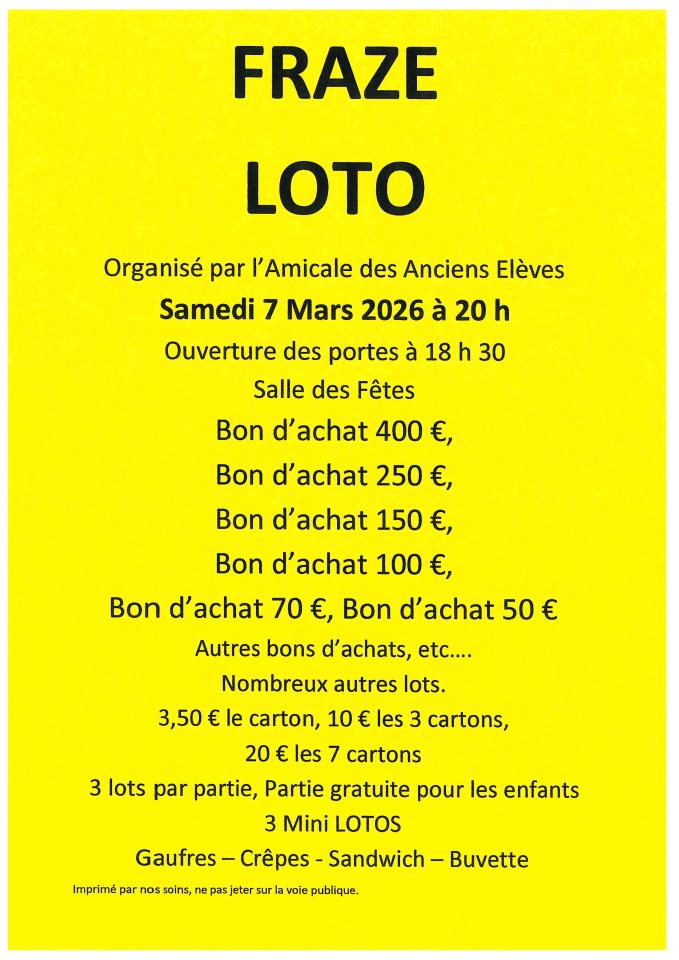 FRAZE

LOTO

Organisé par l'Amicale des Anciens Elèves

Samedi 7 Mars 2026 à 20 h

Ouverture des portes à 18 h 30

Salle des Fêtes

Bon d'achat 400 €,

Bon d'achat 250 €,

Bon d'achat 150 €,

Bon d'achat 100 €,

Bon d'achat 70 €, Bon d'achat 50 €

Autres bons d'achats, etc….

Nombreux autres lots.

3,50 € le carton, 10 € les 3 cartons,

20 € les 7 cartons

3 lots par partie, Partie gratuite pour les enfants

3 Mini LOTOS

Gaufres – Crêpes - Sandwich – Buvette

Imprimé par nos soins, ne pas jeter sur la voie publique.